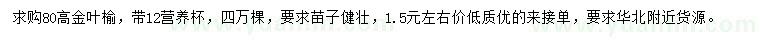 求购80高金叶榆，带12营养杯，四万棵，要求苗子健壮，1.5元左右价低质优的来接单，要求华北附近货源。